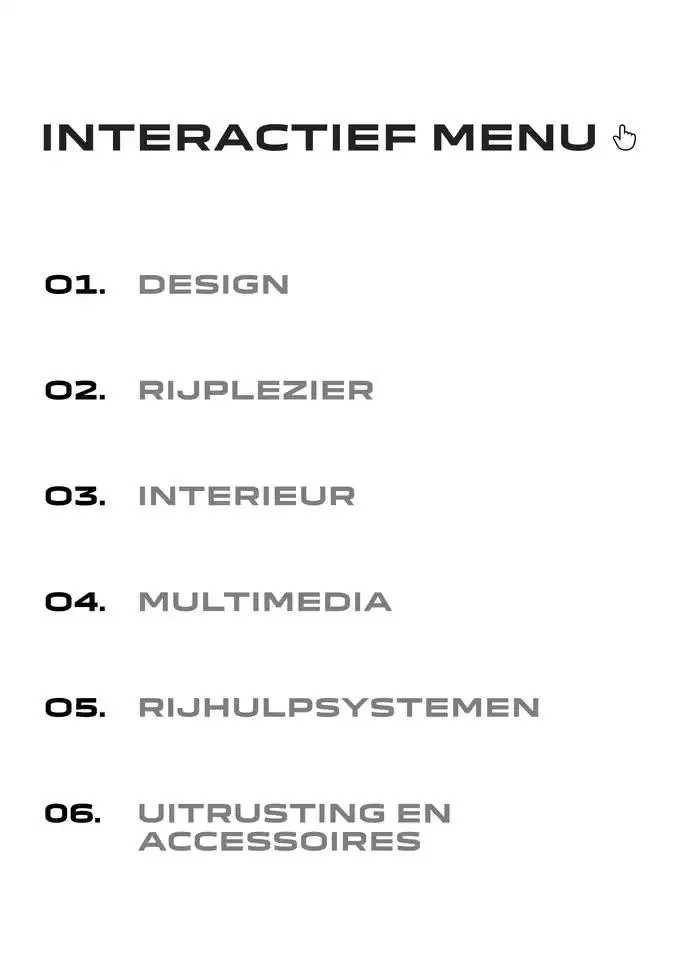 INTERACTIEF MENU

01. DESIGN

02. RIJPLEZIER

03. INTERIEUR

04. MULTIMEDIA

05. RIJHULPSYSTEMEN

06. UITRUSTING EN ACCESSOIRES